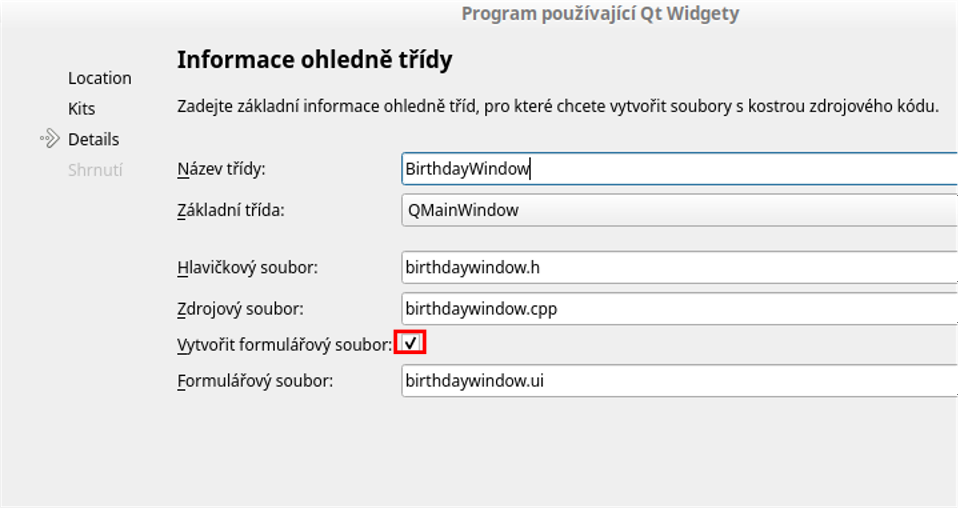 Program používající Qt Widgety

Location
Kits
Details
Shrnutí

Informace ohledně třídy

Zadejte základní informace ohledně tříd, pro které chcete vytvořit soubory s kostrou zdrojového kódu.

Název třídy: BirthdayWindow

Základní třída: QMainWindow

Hlavičkový soubor: birthdaywindow.h

Zdrojový soubor: birthdaywindow.cpp

Vytvořit formulářový soubor: ✓

Formulářový soubor: birthdaywindow.ui